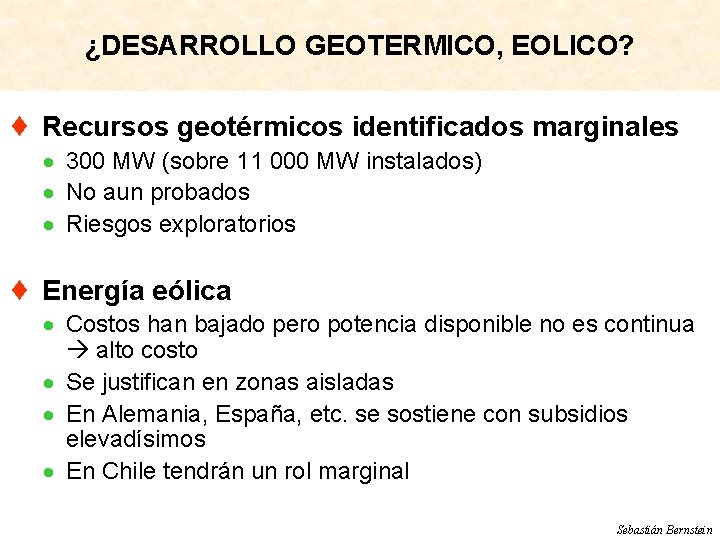 ¿DESARROLLO GEOTERMICO, EOLICO?

♦ Recursos geotérmicos identificados marginales

• 300 MW (sobre 11 000 MW instalados)
• No aun probados
• Riesgos exploratorios

♦ Energía eólica

• Costos han bajado pero potencia disponible no es continua → alto costo
• Se justifican en zonas aisladas
• En Alemania, España, etc. se sostiene con subsidios elevadísimos
• En Chile tendrán un rol marginal

Sebastián Bernstein